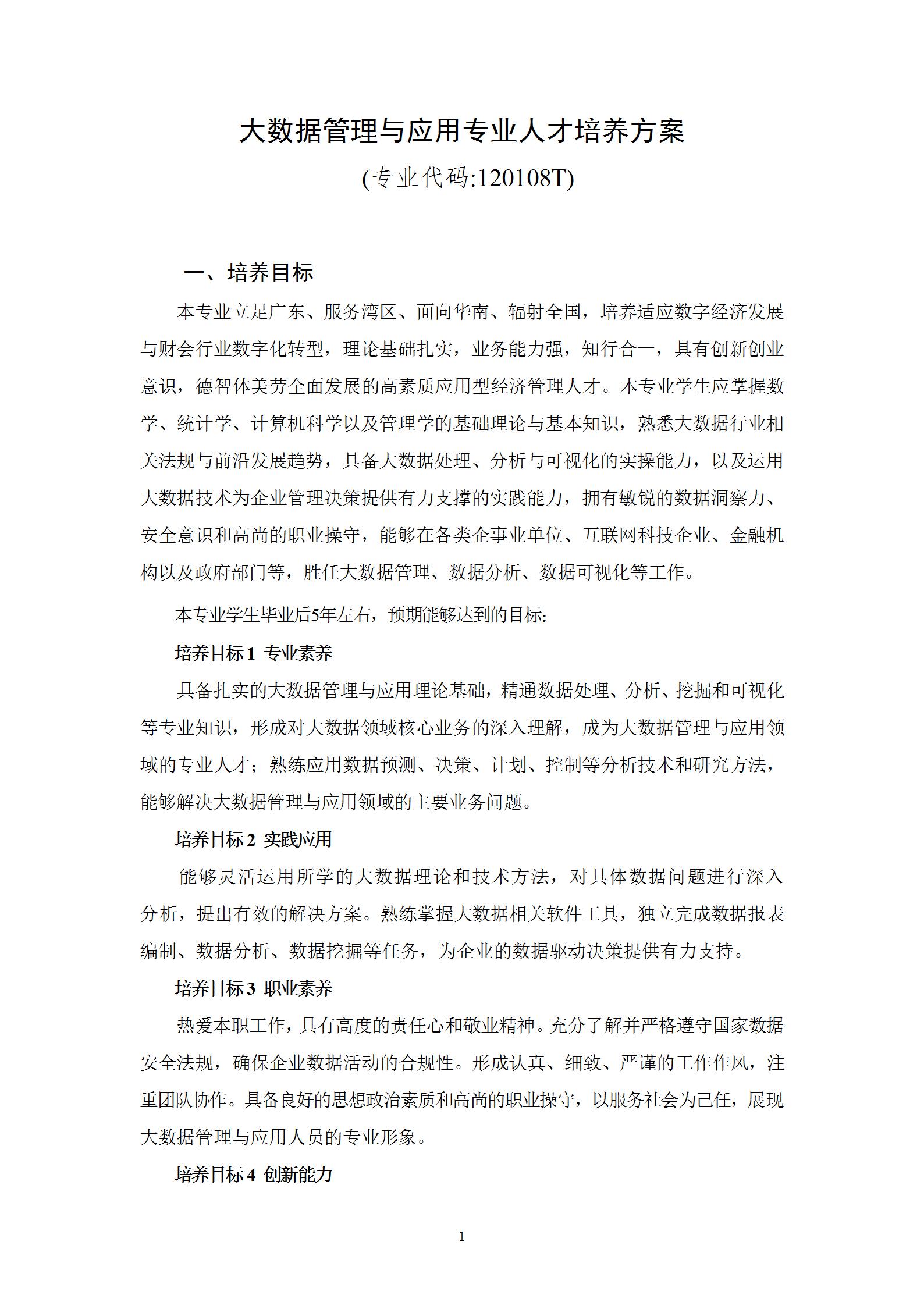 大数据管理与应用专业人才培养方案

(专业代码:120108T)

一、培养目标

本专业立足广东、服务湾区、面向华南、辐射全国，培养适应数字经济发展与财会行业数字化转型，理论基础扎实，业务能力强，知行合一，具有创新创业意识，德智体美劳全面发展的高素质应用型经济管理人才。本专业学生应掌握数学、统计学、计算机科学以及管理学的基础理论与基本知识，熟悉大数据行业相关法规与前沿发展趋势，具备大数据处理、分析与可视化的实操能力，以及运用大数据技术为企业管理决策提供有力支撑的实践能力，拥有敏锐的数据洞察力、安全意识和高尚的职业操守，能够在各类企事业单位、互联网科技企业、金融机构以及政府部门等，胜任大数据管理、数据分析、数据可视化等工作。

本专业学生毕业后5年左右，预期能够达到的目标:

培养目标 1 专业素养

具备扎实的大数据管理与应用理论基础，精通数据处理、分析、挖掘和可视化等专业知识，形成对大数据领域核心业务的深入理解，成为大数据管理与应用领域的专业人才；熟练应用数据预测、决策、计划、控制等分析技术和研究方法，能够解决大数据管理与应用领域的主要业务问题。

培养目标 2 实践应用

能够灵活运用所学的大数据理论和技术方法，对具体数据问题进行深入分析，提出有效的解决方案。熟练掌握大数据相关软件工具，独立完成数据报表编制、数据分析、数据挖掘等任务，为企业的数据驱动决策提供有力支持。

培养目标 3 职业素养

热爱本职工作，具有高度的责任心和敬业精神。充分了解并严格遵守国家数据安全法规，确保企业数据活动的合规性。形成认真、细致、严谨的工作作风，注重团队协作。具备良好的思想政治素质和高尚的职业操守，以服务社会为己任，展现大数据管理与应用人员的专业形象。

培养目标 4 创新能力

1